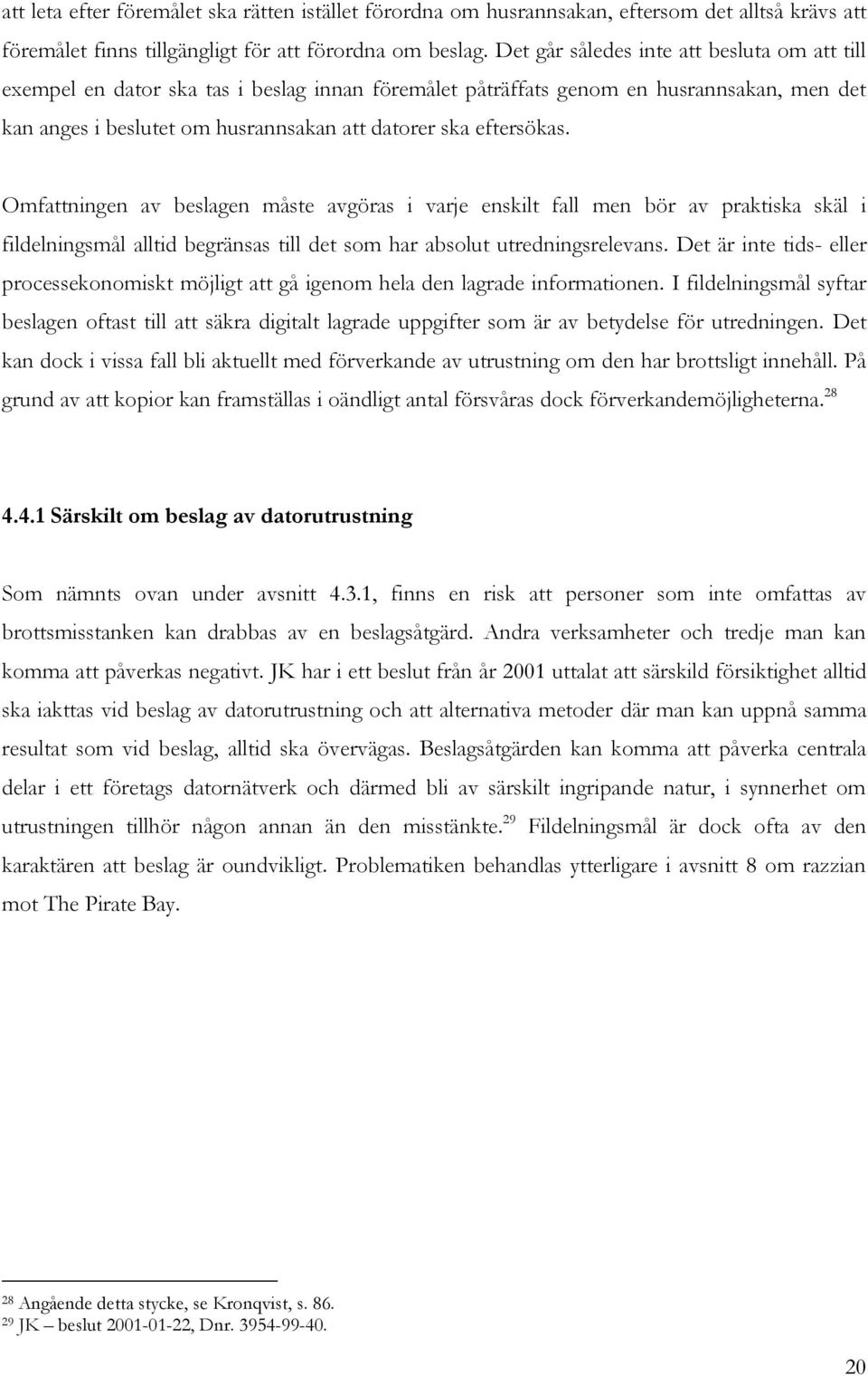 att leta efter föremålet ska rätten istället förordna om husrannsakan, eftersom det alltså krävs att föremålet finns tillgängligt för att förordna om beslag. Det går således inte att besluta om att till exempel en dator ska tas i beslag innan föremålet påträffats genom en husrannsakan, men det kan anges i beslutet om husrannsakan att datorer ska eftersökas.

Omfattningen av beslagen måste avgöras i varje enskilt fall men bör av praktiska skäl i fildelningsmål alltid begränsas till det som har absolut utredningsrelevans. Det är inte tids- eller processekonomiskt möjligt att gå igenom hela den lagrade informationen. I fildelningsmål syftar beslagen oftast till att säkra digitalt lagrade uppgifter som är av betydelse för utredningen. Det kan dock i vissa fall bli aktuellt med förverkande av utrustning om den har brottsligt innehåll. På grund av att kopior kan framställas i oändligt antal försvåras dock förverkandemöjligheterna.$^{28}$

4.4.1 Särskilt om beslag av datorutrustning

Som nämnts ovan under avsnitt 4.3.1, finns en risk att personer som inte omfattas av brottsmisstanken kan drabbas av en beslagsåtgärd. Andra verksamheter och tredje man kan komma att påverkas negativt. JK har i ett beslut från år 2001 uttalat att särskild försiktighet alltid ska iakttas vid beslag av datorutrustning och att alternativa metoder där man kan uppnå samma resultat som vid beslag, alltid ska övervägas. Beslagsåtgärden kan komma att påverka centrala delar i ett företags datornätverk och därmed bli av särskilt ingripande natur, i synnerhet om utrustningen tillhör någon annan än den misstänkte.$^{29}$ Fildelningsmål är dock ofta av den karaktären att beslag är oundvikligt. Problematiken behandlas ytterligare i avsnitt 8 om razzian mot The Pirate Bay.

$^{28}$ Angående detta stycke, se Kronqvist, s. 86.
$^{29}$ JK – beslut 2001-01-22, Dnr. 3954-99-40.

20